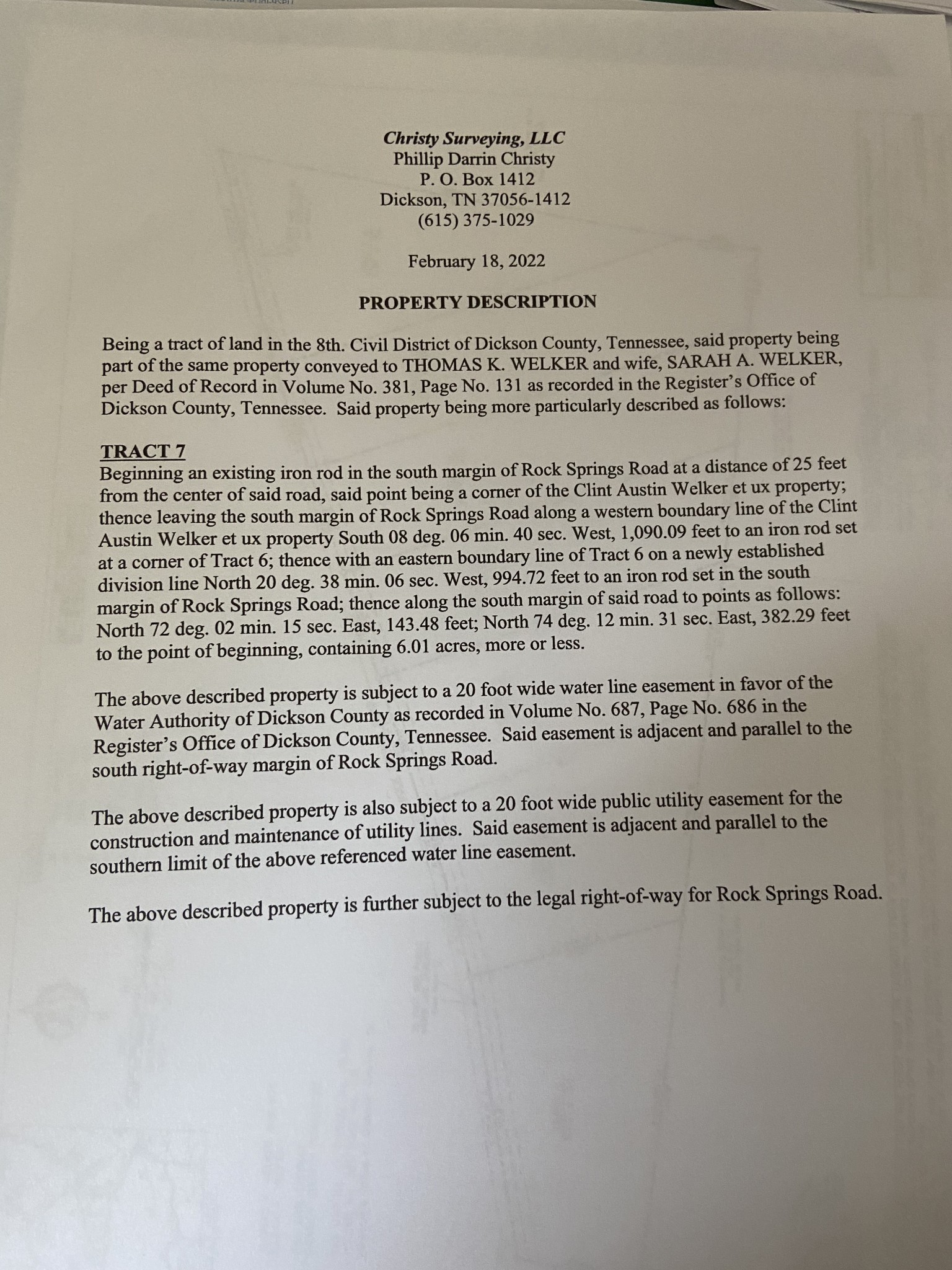 Christy Surveying, LLC
Phillip Darrin Christy
P. O. Box 1412
Dickson, TN 37056-1412
(615) 375-1029

February 18, 2022

PROPERTY DESCRIPTION

Being a tract of land in the 8th. Civil District of Dickson County, Tennessee, said property being part of the same property conveyed to THOMAS K. WELKER and wife, SARAH A. WELKER, per Deed of Record in Volume No. 381, Page No. 131 as recorded in the Register's Office of Dickson County, Tennessee. Said property being more particularly described as follows:

TRACT 7
Beginning an existing iron rod in the south margin of Rock Springs Road at a distance of 25 feet from the center of said road, said point being a corner of the Clint Austin Welker et ux property; thence leaving the south margin of Rock Springs Road along a western boundary line of the Clint Austin Welker et ux property South 08 deg. 06 min. 40 sec. West, 1,090.09 feet to an iron rod set at a corner of Tract 6; thence with an eastern boundary line of Tract 6 on a newly established division line North 20 deg. 38 min. 06 sec. West, 994.72 feet to an iron rod set in the south margin of Rock Springs Road; thence along the south margin of said road to points as follows: North 72 deg. 02 min. 15 sec. East, 143.48 feet; North 74 deg. 12 min. 31 sec. East, 382.29 feet to the point of beginning, containing 6.01 acres, more or less.

The above described property is subject to a 20 foot wide water line easement in favor of the Water Authority of Dickson County as recorded in Volume No. 687, Page No. 686 in the Register's Office of Dickson County, Tennessee. Said easement is adjacent and parallel to the south right-of-way margin of Rock Springs Road.

The above described property is also subject to a 20 foot wide public utility easement for the construction and maintenance of utility lines. Said easement is adjacent and parallel to the southern limit of the above referenced water line easement.

The above described property is further subject to the legal right-of-way for Rock Springs Road.